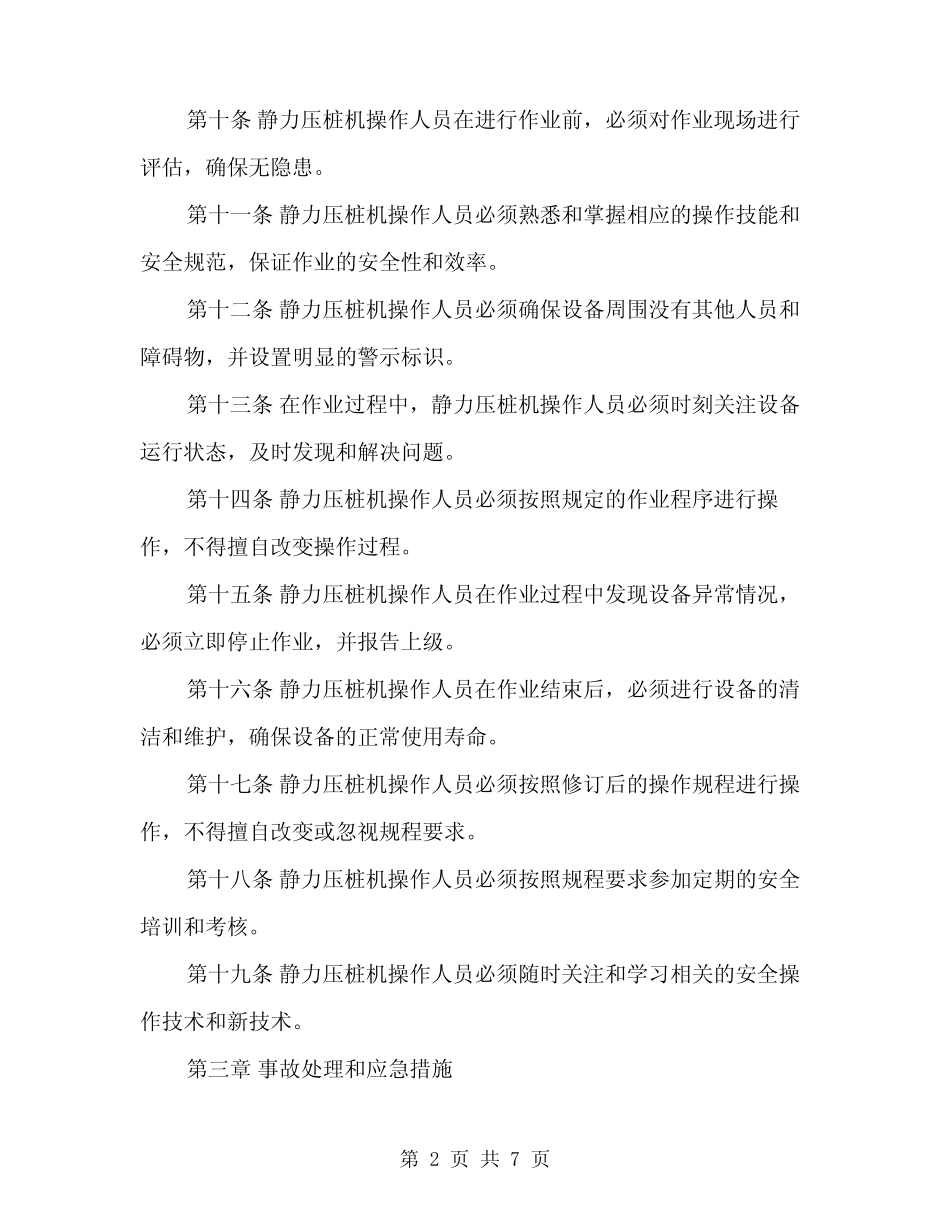 第十条 静力压桩机操作人员在进行作业前，必须对作业现场进行评估，确保无隐患。

第十一条 静力压桩机操作人员必须熟悉和掌握相应的操作技能和安全规范，保证作业的安全性和效率。

第十二条 静力压桩机操作人员必须确保设备周围没有其他人员和障碍物，并设置明显的警示标识。

第十三条 在作业过程中，静力压桩机操作人员必须时刻关注设备运行状态，及时发现和解决问题。

第十四条 静力压桩机操作人员必须按照规定的作业程序进行操作，不得擅自改变操作过程。

第十五条 静力压桩机操作人员在作业过程中发现设备异常情况，必须立即停止作业，并报告上级。

第十六条 静力压桩机操作人员在作业结束后，必须进行设备的清洁和维护，确保设备的正常使用寿命。

第十七条 静力压桩机操作人员必须按照修订后的操作规程进行操作，不得擅自改变或忽视规程要求。

第十八条 静力压桩机操作人员必须按照规程要求参加定期的安全培训和考核。

第十九条 静力压桩机操作人员必须随时关注和学习相关的安全操作技术和新技术。

第三章 事故处理和应急措施

第 2 页 共 7 页